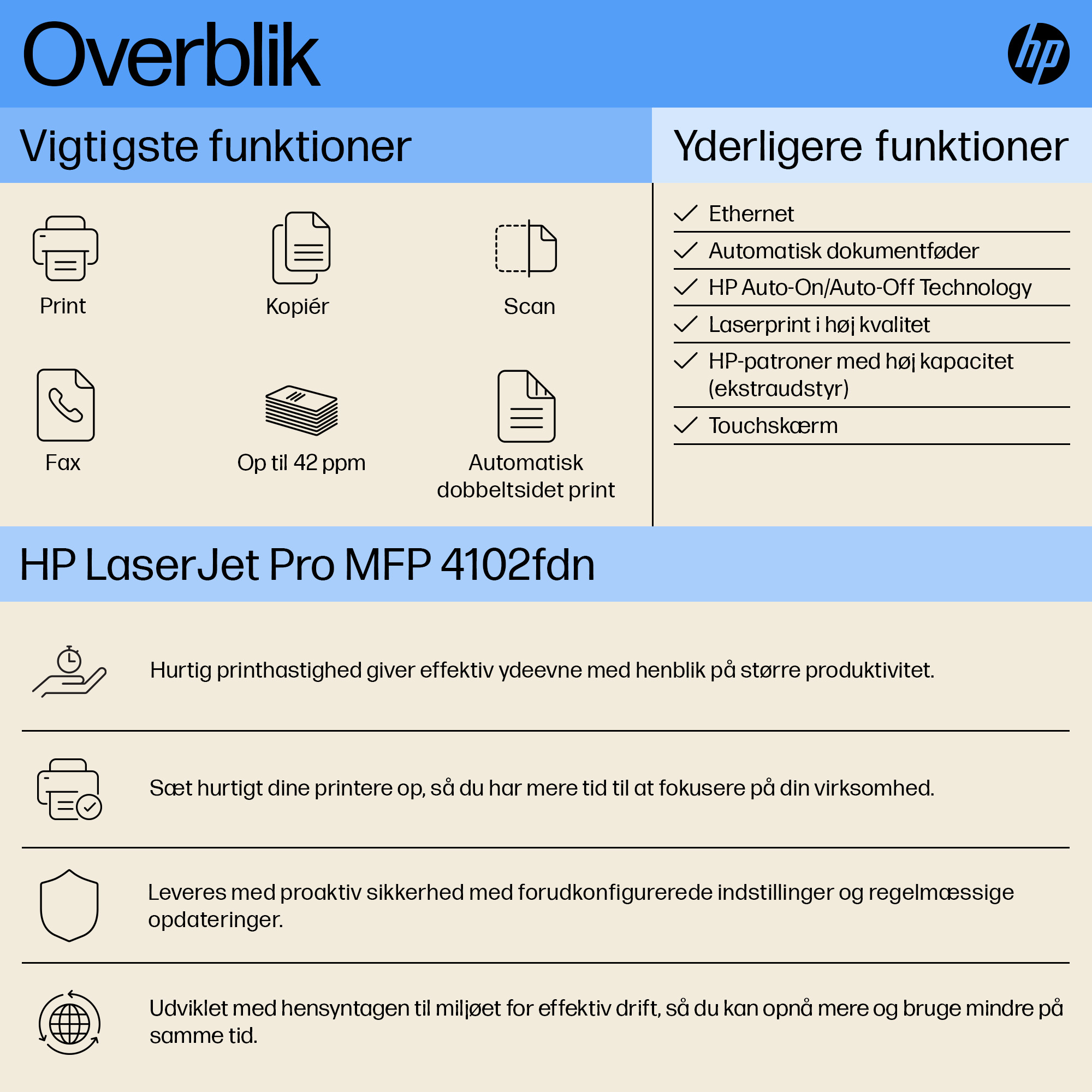 Overblik

hp

Vigtigste funktioner

Print

Kopiér

Scan

Fax

Op til 42 ppm

Automatisk dobbeltsidet print

Yderligere funktioner

Ethernet

Automatisk dokumentføder

HP Auto-On/Auto-Off Technology

Laserprint i høj kvalitet

HP-patroner med høj kapacitet (ekstraudstyr)

Touchskærm

HP LaserJet Pro MFP 4102fdn

Hurtig printhastighed giver effektiv ydeevne med henblik på større produktivitet.

Sæt hurtigt dine printere op, så du har mere tid til at fokusere på din virksomhed.

Leveres med proaktiv sikkerhed med forudkonfigurerede indstillinger og regelmæssige opdateringer.

Udviklet med hensyntagen til miljøet for effektiv drift, så du kan opnå mere og bruge mindre på samme tid.